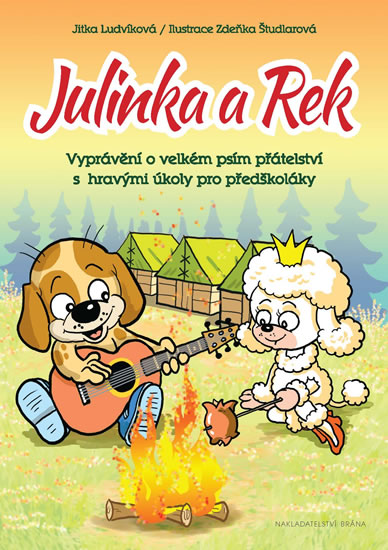 Jitka Ludvíková / Ilustrace Zdeňka Študlarová

Julinka a Rek

Vyprávění o velkém psím přátelství s hravými úkoly pro předškoláky

NAKLADATELSTVÍ BRÁNA